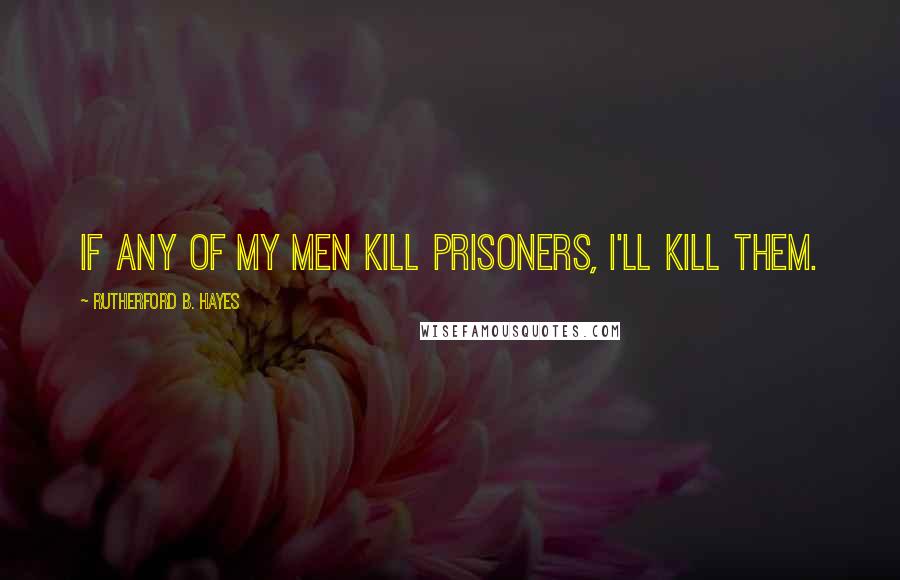 IF ANY OF MY MEN KILL PRISONERS, I'LL KILL THEM.

~ RUTHERFORD B. HAYES

WISEFAMOUSQUOTES.COM